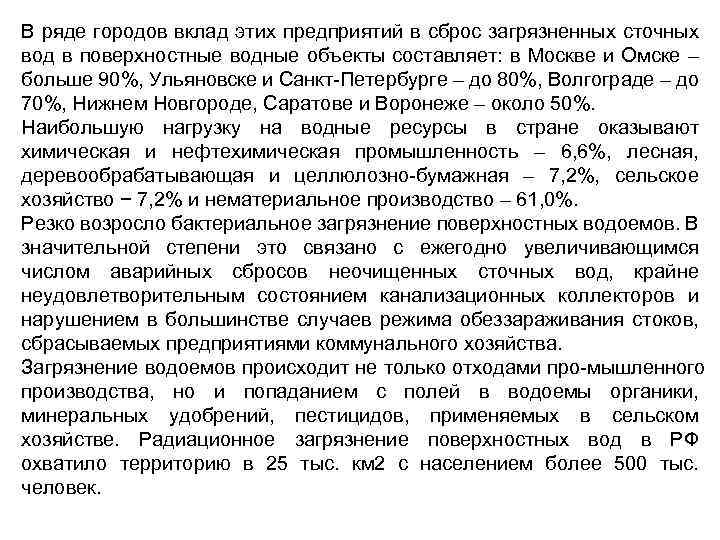 В ряде городов вклад этих предприятий в сброс загрязненных сточных вод в поверхностные водные объекты составляет: в Москве и Омске – больше 90%, Ульяновске и Санкт-Петербурге – до 80%, Волгограде – до 70%, Нижнем Новгороде, Саратове и Воронеже – около 50%.
Наибольшую нагрузку на водные ресурсы в стране оказывают химическая и нефтехимическая промышленность – 6,6%, лесная, деревообрабатывающая и целлюлозно-бумажная – 7,2%, сельское хозяйство − 7,2% и нематериальное производство – 61,0%.
Резко возросло бактериальное загрязнение поверхностных водоемов. В значительной степени это связано с ежегодно увеличивающимся числом аварийных сбросов неочищенных сточных вод, крайне неудовлетворительным состоянием канализационных коллекторов и нарушением в большинстве случаев режима обеззараживания стоков, сбрасываемых предприятиями коммунального хозяйства.
Загрязнение водоемов происходит не только отходами про-мышленного производства, но и попаданием с полей в водоемы органики, минеральных удобрений, пестицидов, применяемых в сельском хозяйстве. Радиационное загрязнение поверхностных вод в РФ охватило территорию в 25 тыс. км2 с населением более 500 тыс. человек.